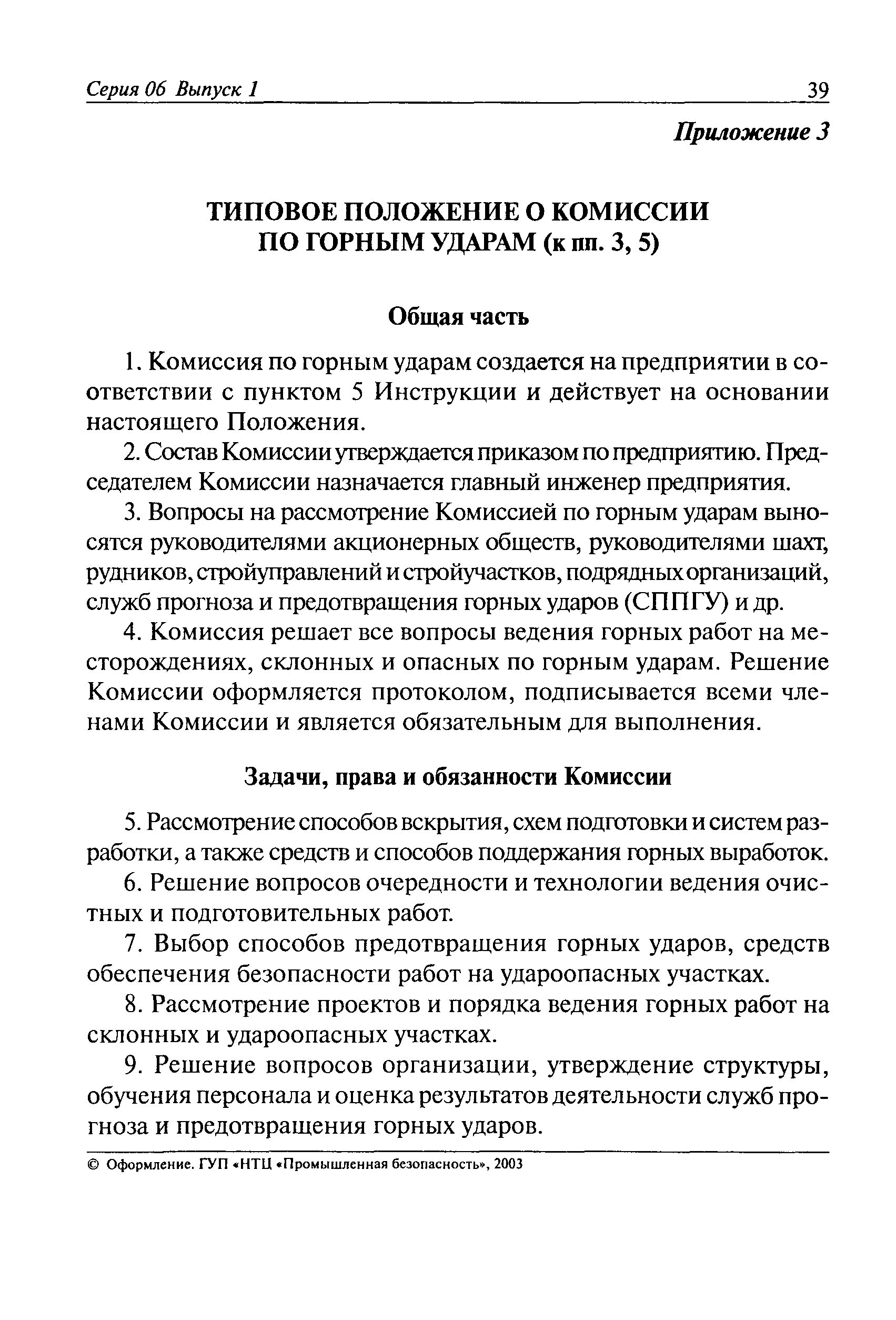 Серия 06 Выпуск 1 39

Приложение 3

ТИПОВОЕ ПОЛОЖЕНИЕ О КОМИССИИ ПО ГОРНЫМ УДАРАМ (к пп. 3, 5)

Общая часть

1. Комиссия по горным ударам создается на предприятии в соответствии с пунктом 5 Инструкции и действует на основании настоящего Положения.

2. Состав Комиссии утверждается приказом по предприятию. Председателем Комиссии назначается главный инженер предприятия.

3. Вопросы на рассмотрение Комиссией по горным ударам выносятся руководителями акционерных обществ, руководителями шахт, рудников, стройуправлений и стройучастков, подрядных организаций, служб прогноза и предотвращения горных ударов (СППГУ) и др.

4. Комиссия решает все вопросы ведения горных работ на месторождениях, склонных и опасных по горным ударам. Решение Комиссии оформляется протоколом, подписывается всеми членами Комиссии и является обязательным для выполнения.

Задачи, права и обязанности Комиссии

5. Рассмотрение способов вскрытия, схем подготовки и систем разработки, а также средств и способов поддержания горных выработок.

6. Решение вопросов очередности и технологии ведения очистных и подготовительных работ.

7. Выбор способов предотвращения горных ударов, средств обеспечения безопасности работ на удароопасных участках.

8. Рассмотрение проектов и порядка ведения горных работ на склонных и удароопасных участках.

9. Решение вопросов организации, утверждение структуры, обучения персонала и оценка результатов деятельности служб прогноза и предотвращения горных ударов.

© Оформление. ГУП «НТЦ «Промышленная безопасность», 2003